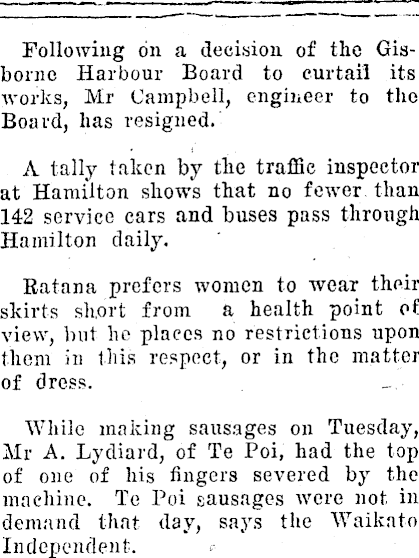 Following on a decision of the Gisborne Harbour Board to curtail its works, Mr Campbell, engineer to the Board, has resigned.

A tally taken by the traffic inspector at Hamilton shows that no fewer than 142 service cars and buses pass through Hamilton daily.

Ratana prefers women to wear their skirts short from a health point of view, but he places no restrictions upon them in this respect, or in the matter of dress.

While making sausages on Tuesday, Mr A. Lydiard, of Te Poi, had the top of one of his fingers severed by the machine. Te Poi sausages were not in demand that day, says the Waikato Independent.